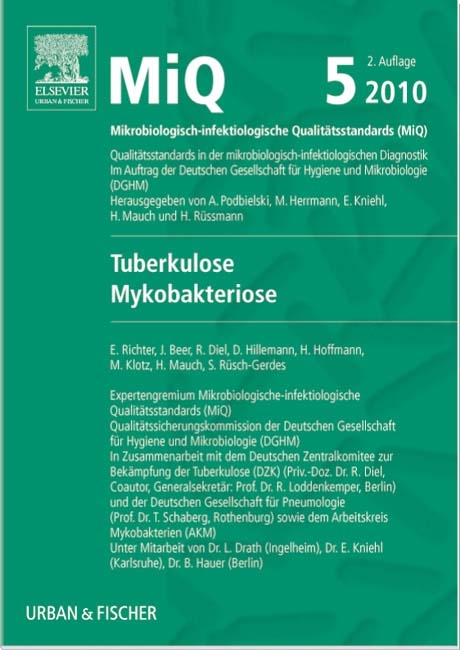 ELSEVIER
URBAN & FISCHER

MiQ

5 2. Auflage
2010

Mikrobiologisch-infektiologische Qualitätsstandards (MiQ)

Qualitätsstandards in der mikrobiologisch-infektiologischen Diagnostik
Im Auftrag der Deutschen Gesellschaft für Hygiene und Mikrobiologie (DGHM)
Herausgegeben von A. Podbielski, M. Herrmann, E. Kniehl, H. Mauch und H. Rüssmann

Tuberkulose
Mykobakteriose

E. Richter, J. Beer, R. Diel, D. Hillemann, H. Hoffmann, M. Klotz, H. Mauch, S. Rüsch-Gerdes

Expertengremium Mikrobiologische-infektiologische Qualitätsstandards (MiQ)
Qualitätssicherungskommission der Deutschen Gesellschaft für Hygiene und Mikrobiologie (DGHM)
In Zusammenarbeit mit dem Deutschen Zentralkomitee zur Bekämpfung der Tuberkulose (DZK) (Priv.-Doz. Dr. R. Diel, Coautor, Generalsekretär: Prof. Dr. R. Loddenkemper, Berlin) und der Deutschen Gesellschaft für Pneumologie (Prof. Dr. T. Schaberg, Rothenburg) sowie dem Arbeitskreis Mykobakterien (AKM)
Unter Mitarbeit von Dr. L. Drath (Ingelheim), Dr. E. Kniehl (Karlsruhe), Dr. B. Hauer (Berlin)

URBAN & FISCHER